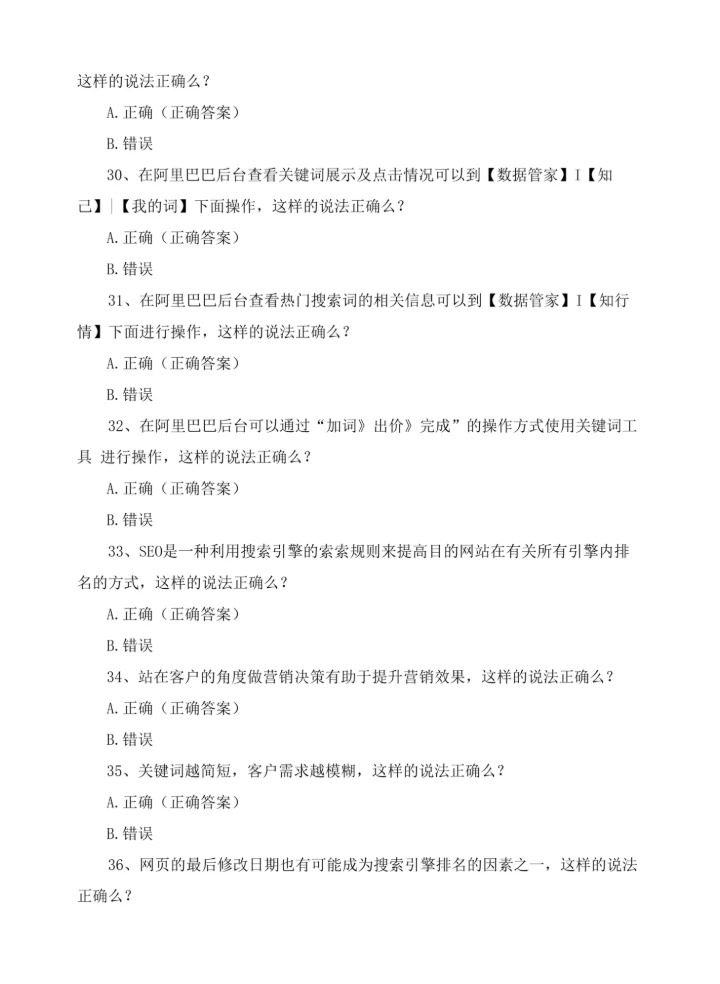 这样的说法正确么？

A. 正确（正确答案）

B. 错误

30、在阿里巴巴后台查看关键词展示及点击情况可以到【数据管家】I【知己】|【我的词】下面操作，这样的说法正确么？

A. 正确（正确答案）

B. 错误

31、在阿里巴巴后台查看热门搜索词的相关信息可以到【数据管家】I【知行情】下面进行操作，这样的说法正确么？

A. 正确（正确答案）

B. 错误

32、在阿里巴巴后台可以通过“加词》出价》完成”的操作方式使用关键词工具 进行操作，这样的说法正确么？

A. 正确（正确答案）

B. 错误

33、SEO是一种利用搜索引擎的索索规则来提高目的网站在有关所有引擎内排名的方式，这样的说法正确么？

A. 正确（正确答案）

B. 错误

34、站在客户的角度做营销决策有助于提升营销效果，这样的说法正确么？

A. 正确（正确答案）

B. 错误

35、关键词越简短，客户需求越模糊，这样的说法正确么？

A. 正确（正确答案）

B. 错误

36、网页的最后修改日期也有可能成为搜索引擎排名的因素之一，这样的说法正确么？